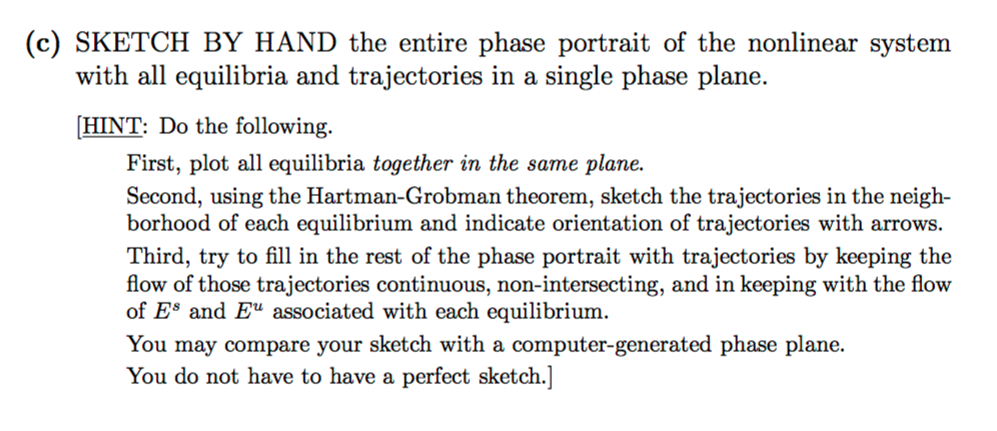 (c) SKETCH BY HAND the entire phase portrait of the nonlinear system with all equilibria and trajectories in a single phase plane.

[HINT: Do the following.

First, plot all equilibria together in the same plane.

Second, using the Hartman-Grobman theorem, sketch the trajectories in the neighborhood of each equilibrium and indicate orientation of trajectories with arrows.

Third, try to fill in the rest of the phase portrait with trajectories by keeping the flow of those trajectories continuous, non-intersecting, and in keeping with the flow of $E^s$ and $E^u$ associated with each equilibrium.

You may compare your sketch with a computer-generated phase plane.

You do not have to have a perfect sketch.]